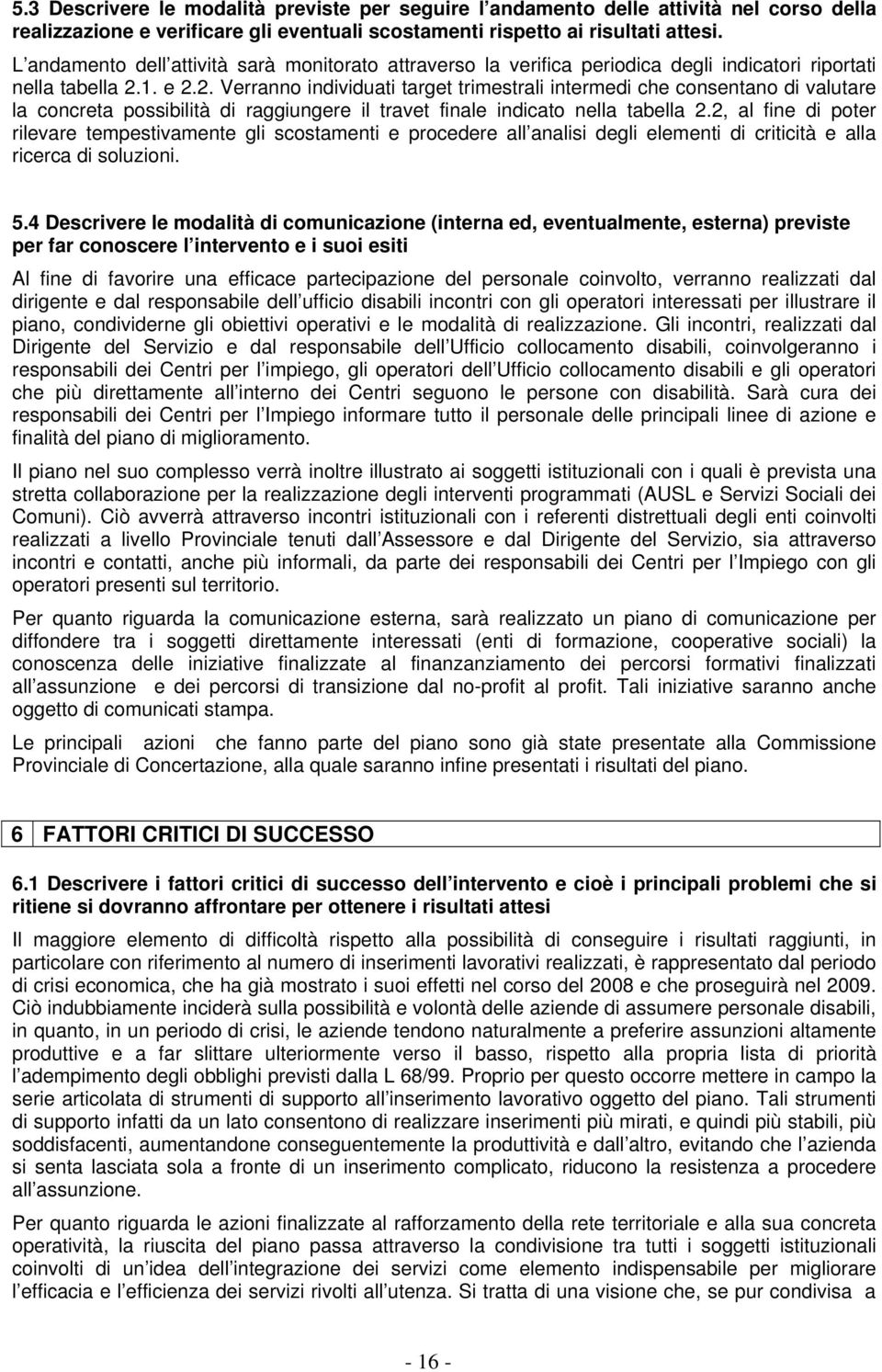 5.3 Descrivere le modalità previste per seguire l andamento delle attività nel corso della realizzazione e verificare gli eventuali scostamenti rispetto ai risultati attesi.

L andamento dell attività sarà monitorato attraverso la verifica periodica degli indicatori riportati nella tabella 2.1. e 2.2. Verranno individuati target trimestrali intermedi che consentano di valutare la concreta possibilità di raggiungere il travet finale indicato nella tabella 2.2, al fine di poter rilevare tempestivamente gli scostamenti e procedere all analisi degli elementi di criticità e alla ricerca di soluzioni.

5.4 Descrivere le modalità di comunicazione (interna ed, eventualmente, esterna) previste per far conoscere l intervento e i suoi esiti

Al fine di favorire una efficace partecipazione del personale coinvolto, verranno realizzati dal dirigente e dal responsabile dell ufficio disabili incontri con gli operatori interessati per illustrare il piano, condividerne gli obiettivi operativi e le modalità di realizzazione. Gli incontri, realizzati dal Dirigente del Servizio e dal responsabile dell Ufficio collocamento disabili, coinvolgeranno i responsabili dei Centri per l impiego, gli operatori dell Ufficio collocamento disabili e gli operatori che più direttamente all interno dei Centri seguono le persone con disabilità. Sarà cura dei responsabili dei Centri per l Impiego informare tutto il personale delle principali linee di azione e finalità del piano di miglioramento.

Il piano nel suo complesso verrà inoltre illustrato ai soggetti istituzionali con i quali è prevista una stretta collaborazione per la realizzazione degli interventi programmati (AUSL e Servizi Sociali dei Comuni). Ciò avverrà attraverso incontri istituzionali con i referenti distrettuali degli enti coinvolti realizzati a livello Provinciale tenuti dall Assessore e dal Dirigente del Servizio, sia attraverso incontri e contatti, anche più informali, da parte dei responsabili dei Centri per l Impiego con gli operatori presenti sul territorio.

Per quanto riguarda la comunicazione esterna, sarà realizzato un piano di comunicazione per diffondere tra i soggetti direttamente interessati (enti di formazione, cooperative sociali) la conoscenza delle iniziative finalizzate al finanzanziamento dei percorsi formativi finalizzati all assunzione e dei percorsi di transizione dal no-profit al profit. Tali iniziative saranno anche oggetto di comunicati stampa.

Le principali azioni che fanno parte del piano sono già state presentate alla Commissione Provinciale di Concertazione, alla quale saranno infine presentati i risultati del piano.

6 FATTORI CRITICI DI SUCCESSO

6.1 Descrivere i fattori critici di successo dell intervento e cioè i principali problemi che si ritiene si dovranno affrontare per ottenere i risultati attesi

Il maggiore elemento di difficoltà rispetto alla possibilità di conseguire i risultati raggiunti, in particolare con riferimento al numero di inserimenti lavorativi realizzati, è rappresentato dal periodo di crisi economica, che ha già mostrato i suoi effetti nel corso del 2008 e che proseguirà nel 2009. Ciò indubbiamente inciderà sulla possibilità e volontà delle aziende di assumere personale disabili, in quanto, in un periodo di crisi, le aziende tendono naturalmente a preferire assunzioni altamente produttive e a far slittare ulteriormente verso il basso, rispetto alla propria lista di priorità l adempimento degli obblighi previsti dalla L 68/99. Proprio per questo occorre mettere in campo la serie articolata di strumenti di supporto all inserimento lavorativo oggetto del piano. Tali strumenti di supporto infatti da un lato consentono di realizzare inserimenti più mirati, e quindi più stabili, più soddisfacenti, aumentandone conseguentemente la produttività e dall altro, evitando che l azienda si senta lasciata sola a fronte di un inserimento complicato, riducono la resistenza a procedere all assunzione.

Per quanto riguarda le azioni finalizzate al rafforzamento della rete territoriale e alla sua concreta operatività, la riuscita del piano passa attraverso la condivisione tra tutti i soggetti istituzionali coinvolti di un idea dell integrazione dei servizi come elemento indispensabile per migliorare l efficacia e l efficienza dei servizi rivolti all utenza. Si tratta di una visione che, se pur condivisa a

- 16 -